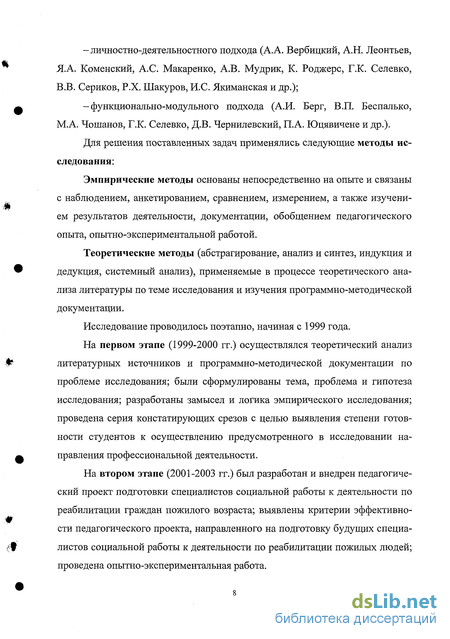 – личностно-деятельностного подхода (А.А. Вербицкий, А.Н. Леонтьев, Я.А. Коменский, А.С. Макаренко, А.В. Мудрик, К. Роджерс, Г.К. Селевко, В.В. Сериков, Р.Х. Шакуров, И.С. Якиманская и др.);

– функционально-модульного подхода (А.И. Берг, В.П. Беспалько, М.А. Чошанов, Г.К. Селевко, Д.В. Чернилевский, П.А. Юцявичене и др.).

Для решения поставленных задач применялись следующие методы исследования:

Эмпирические методы основаны непосредственно на опыте и связаны с наблюдением, анкетированием, сравнением, измерением, а также изучением результатов деятельности, документации, обобщением педагогического опыта, опытно-экспериментальной работой.

Теоретические методы (абстрагирование, анализ и синтез, индукция и дедукция, системный анализ), применяемые в процессе теоретического анализа литературы по теме исследования и изучения программно-методической документации.

Исследование проводилось поэтапно, начиная с 1999 года.

На первом этапе (1999-2000 гг.) осуществлялся теоретический анализ литературных источников и программно-методической документации по проблеме исследования; были сформулированы тема, проблема и гипотеза исследования; разработаны замысел и логика эмпирического исследования; проведена серия констатирующих срезов с целью выявления степени готовности студентов к осуществлению предусмотренного в исследовании направления профессиональной деятельности.

На втором этапе (2001-2003 гг.) был разработан и внедрен педагогический проект подготовки специалистов социальной работы к деятельности по реабилитации граждан пожилого возраста; выявлены критерии эффективности педагогического проекта, направленного на подготовку будущих специалистов социальной работы к деятельности по реабилитации пожилых людей; проведена опытно-экспериментальная работа.

8

dsLib.net
библиотека диссертаций